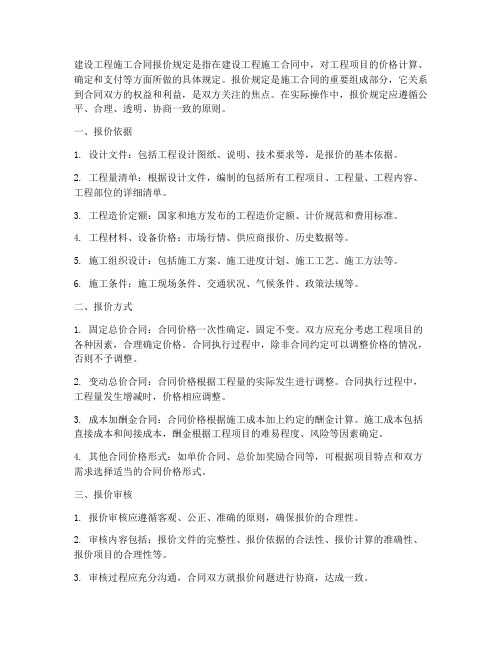 建设工程施工合同报价规定是指在建设工程施工合同中，对工程项目的价格计算、确定和支付等方面所做的具体规定。报价规定是施工合同的重要组成部分，它关系到合同双方的权益和利益，是双方关注的焦点。在实际操作中，报价规定应遵循公平、合理、透明、协商一致的原则。

一、报价依据

1. 设计文件：包括工程设计图纸、说明、技术要求等，是报价的基本依据。

2. 工程量清单：根据设计文件，编制的包括所有工程项目、工程量、工程内容、工程部位的详细清单。

3. 工程造价定额：国家和地方发布的工程造价定额、计价规范和费用标准。

4. 工程材料、设备价格：市场行情、供应商报价、历史数据等。

5. 施工组织设计：包括施工方案、施工进度计划、施工工艺、施工方法等。

6. 施工条件：施工现场条件、交通状况、气候条件、政策法规等。

二、报价方式

1. 固定总价合同：合同价格一次性确定，固定不变。双方应充分考虑工程项目的各种因素，合理确定价格。合同执行过程中，除非合同约定可以调整价格的情况，否则不予调整。

2. 变动总价合同：合同价格根据工程量的实际发生进行调整。合同执行过程中，工程量发生增减时，价格相应调整。

3. 成本加酬金合同：合同价格根据施工成本加上约定的酬金计算。施工成本包括直接成本和间接成本，酬金根据工程项目的难易程度、风险等因素确定。

4. 其他合同价格形式：如单价合同、总价加奖励合同等，可根据项目特点和双方需求选择适当的合同价格形式。

三、报价审核

1. 报价审核应遵循客观、公正、准确的原则，确保报价的合理性。

2. 审核内容包括：报价文件的完整性、报价依据的合法性、报价计算的准确性、报价项目的合理性等。

3. 审核过程应充分沟通，合同双方就报价问题进行协商，达成一致。